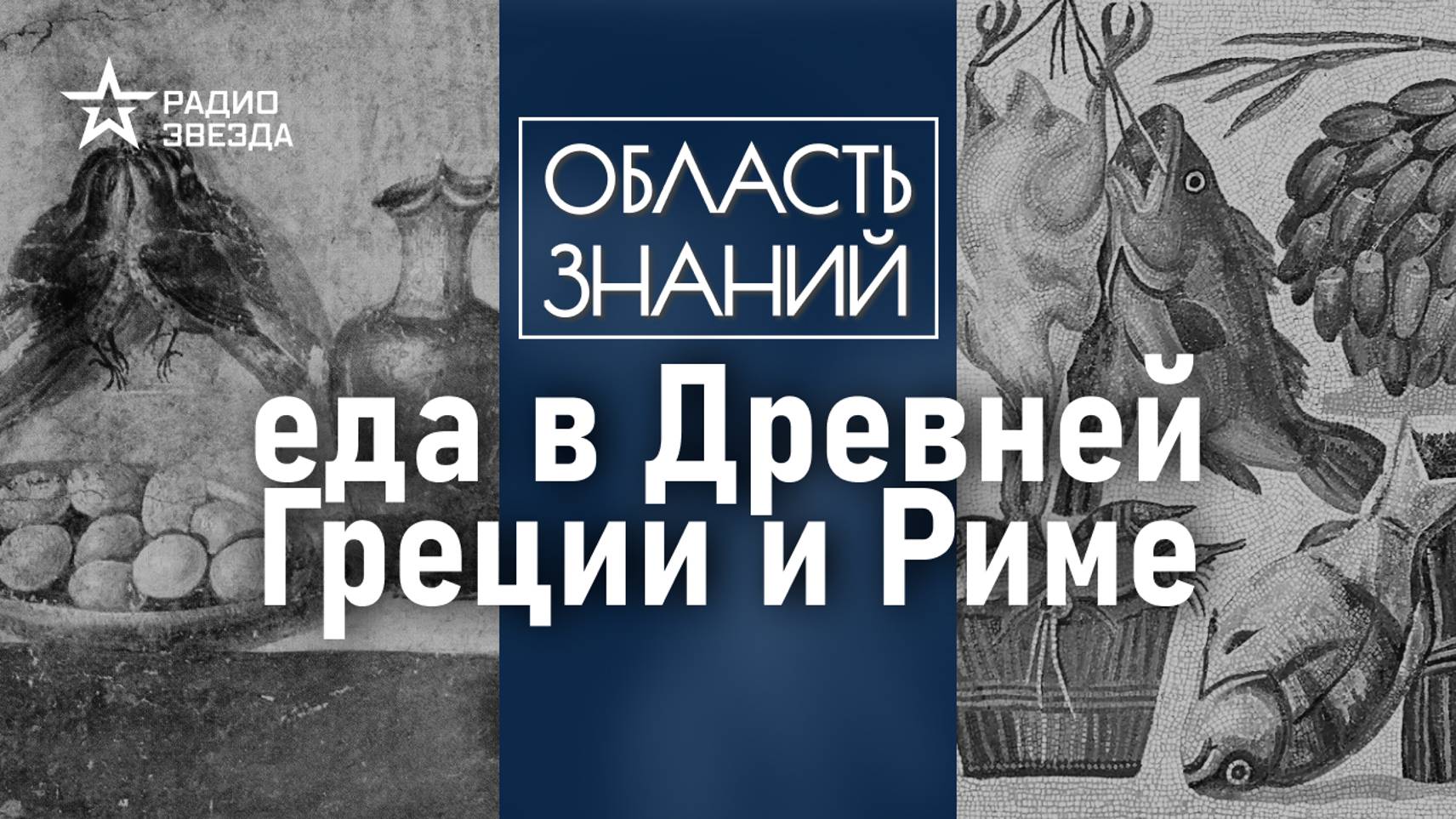 РАДИО ЗВЕЗДА

ОБЛАСТЬ ЗНАНИЙ

еда в Древней Греции и Риме